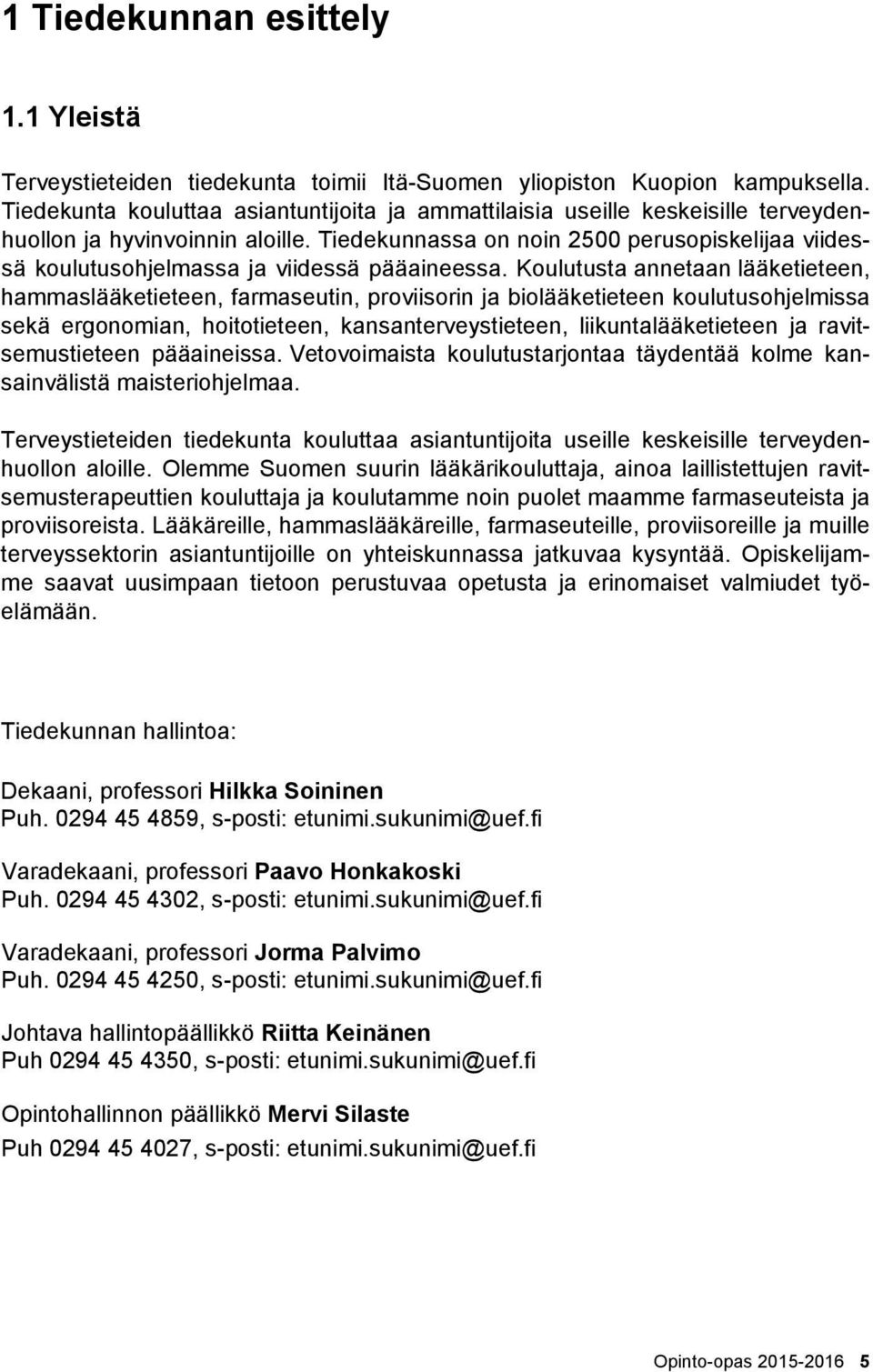 1 Tiedekunnan esittely

1.1 Yleistä

Terveystieteiden tiedekunta toimii Itä-Suomen yliopiston Kuopion kampuksella. Tiedekunta kouluttaa asiantuntijoita ja ammattilaisia useille keskeisille terveydenhuollon ja hyvinvoinnin aloille. Tiedekunnassa on noin 2500 perusopiskelijaa viidessä koulutusohjelmassa ja viidessä pääaineessa. Koulutusta annetaan lääketieteen, hammaslääketieteen, farmaseutin, proviisorin ja biolääketieteen koulutusohjelmissa sekä ergonomian, hoitotieteen, kansanterveystieteen, liikuntalääketieteen ja ravitsemustieteen pääaineissa. Vetovoimaista koulutustarjontaa täydentää kolme kansainvälistä maisteriohjelmaa.

Terveystieteiden tiedekunta kouluttaa asiantuntijoita useille keskeisille terveydenhuollon aloille. Olemme Suomen suurin lääkärikouluttaja, ainoa laillistettujen ravitsemusterapeuttien kouluttaja ja koulutamme noin puolet maamme farmaseuteista ja proviisoreista. Lääkäreille, hammaslääkäreille, farmaseuteille, proviisoreille ja muille terveyssektorin asiantuntijoille on yhteiskunnassa jatkuvaa kysyntää. Opiskelijamme saavat uusimpaan tietoon perustuvaa opetusta ja erinomaiset valmiudet työelämään.

Tiedekunnan hallintoa:

Dekaani, professori Hilkka Soininen
Puh. 0294 45 4859, s-posti: etunimi.sukunimi@uef.fi

Varadekaani, professori Paavo Honkakoski
Puh. 0294 45 4302, s-posti: etunimi.sukunimi@uef.fi

Varadekaani, professori Jorma Palvimo
Puh. 0294 45 4250, s-posti: etunimi.sukunimi@uef.fi

Johtava hallintopäällikkö Riitta Keinänen
Puh 0294 45 4350, s-posti: etunimi.sukunimi@uef.fi

Opintohallinnon päällikkö Mervi Silaste
Puh 0294 45 4027, s-posti: etunimi.sukunimi@uef.fi

Opinto-opas 2015-2016 5